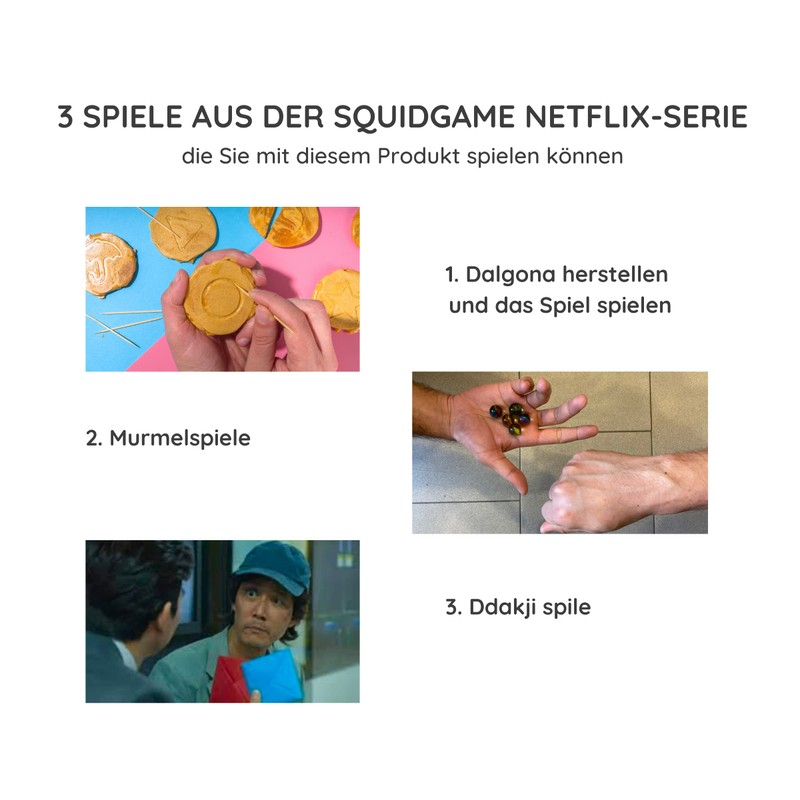 3 SPIELE AUS DER SQUIDGAME NETFLIX-SERIE
die Sie mit diesem Produkt spielen können

1. Dalgona herstellen und das Spiel spielen

2. Murmelspiele

3. Ddakji spile